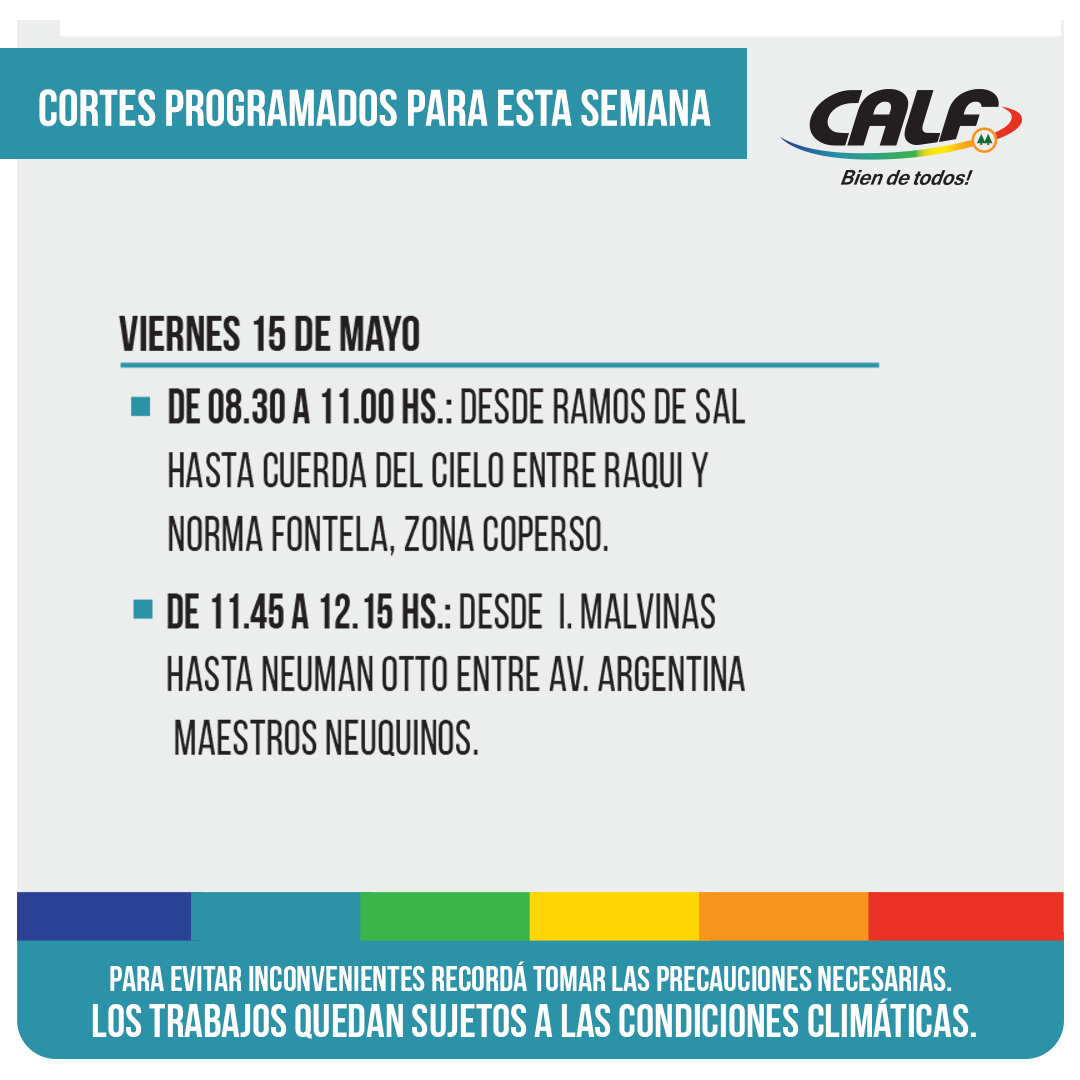 CORTES PROGRAMADOS PARA ESTA SEMANA

CALF
Bien de todos!

VIERNES 15 DE MAYO

DE 08.30 A 11.00 HS.: DESDE RAMOS DE SAL HASTA CUERDA DEL CIELO ENTRE RAQUI Y NORMA FONTELA, ZONA COPERSO.

DE 11.45 A 12.15 HS.: DESDE I. MALVINAS HASTA NEUMAN OTTO ENTRE AV. ARGENTINA MAESTROS NEUQUINOS.

PARA EVITAR INCONVENIENTES RECORDÁ TOMAR LAS PRECAUCIONES NECESARIAS.
LOS TRABAJOS QUEDAN SUJETOS A LAS CONDICIONES CLIMÁTICAS.